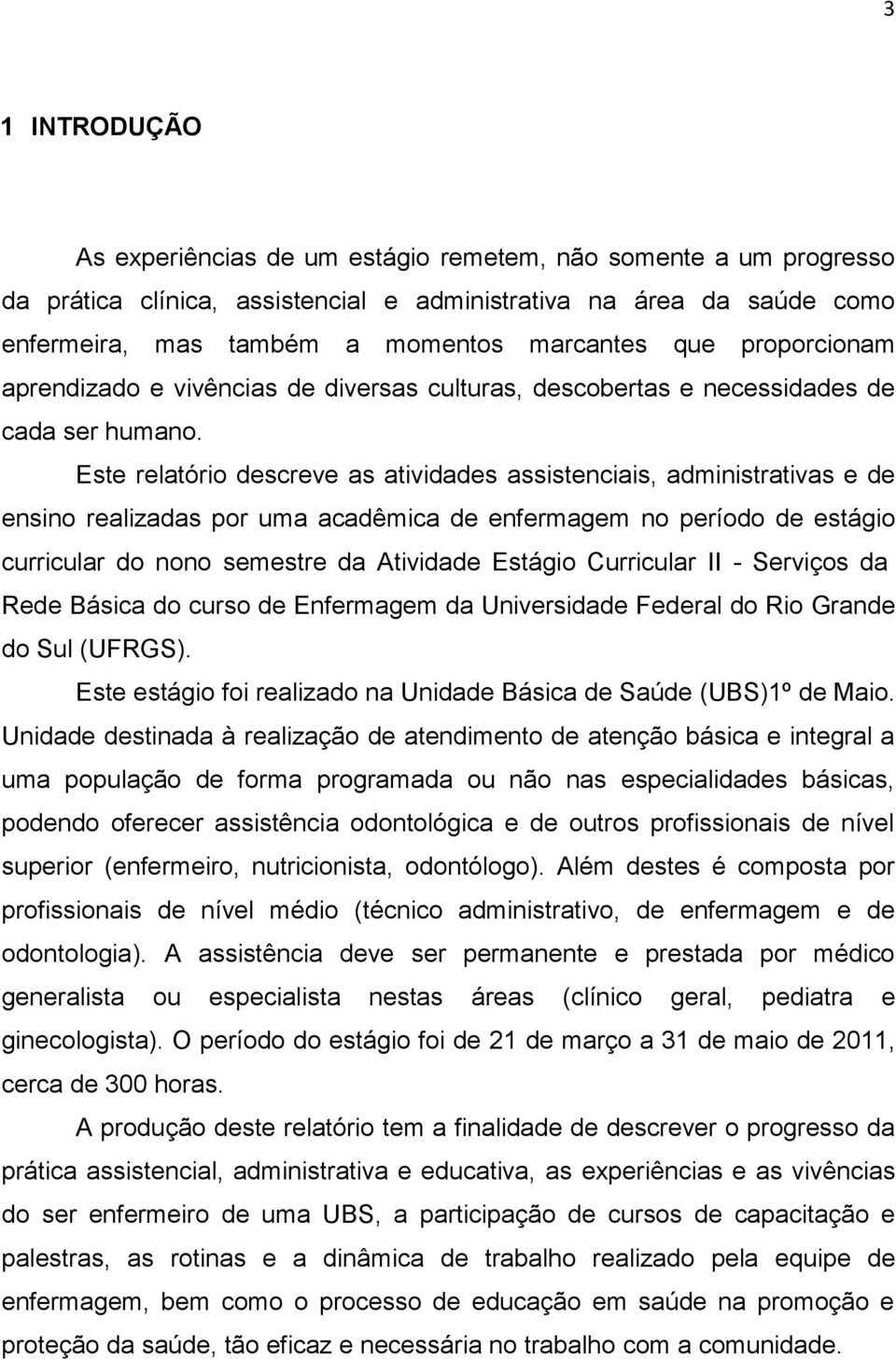 3

1 INTRODUÇÃO

As experiências de um estágio remetem, não somente a um progresso da prática clínica, assistencial e administrativa na área da saúde como enfermeira, mas também a momentos marcantes que proporcionam aprendizado e vivências de diversas culturas, descobertas e necessidades de cada ser humano.

Este relatório descreve as atividades assistenciais, administrativas e de ensino realizadas por uma acadêmica de enfermagem no período de estágio curricular do nono semestre da Atividade Estágio Curricular II - Serviços da Rede Básica do curso de Enfermagem da Universidade Federal do Rio Grande do Sul (UFRGS).

Este estágio foi realizado na Unidade Básica de Saúde (UBS)1º de Maio. Unidade destinada à realização de atendimento de atenção básica e integral a uma população de forma programada ou não nas especialidades básicas, podendo oferecer assistência odontológica e de outros profissionais de nível superior (enfermeiro, nutricionista, odontólogo). Além destes é composta por profissionais de nível médio (técnico administrativo, de enfermagem e de odontologia). A assistência deve ser permanente e prestada por médico generalista ou especialista nestas áreas (clínico geral, pediatra e ginecologista). O período do estágio foi de 21 de março a 31 de maio de 2011, cerca de 300 horas.

A produção deste relatório tem a finalidade de descrever o progresso da prática assistencial, administrativa e educativa, as experiências e as vivências do ser enfermeiro de uma UBS, a participação de cursos de capacitação e palestras, as rotinas e a dinâmica de trabalho realizado pela equipe de enfermagem, bem como o processo de educação em saúde na promoção e proteção da saúde, tão eficaz e necessária no trabalho com a comunidade.